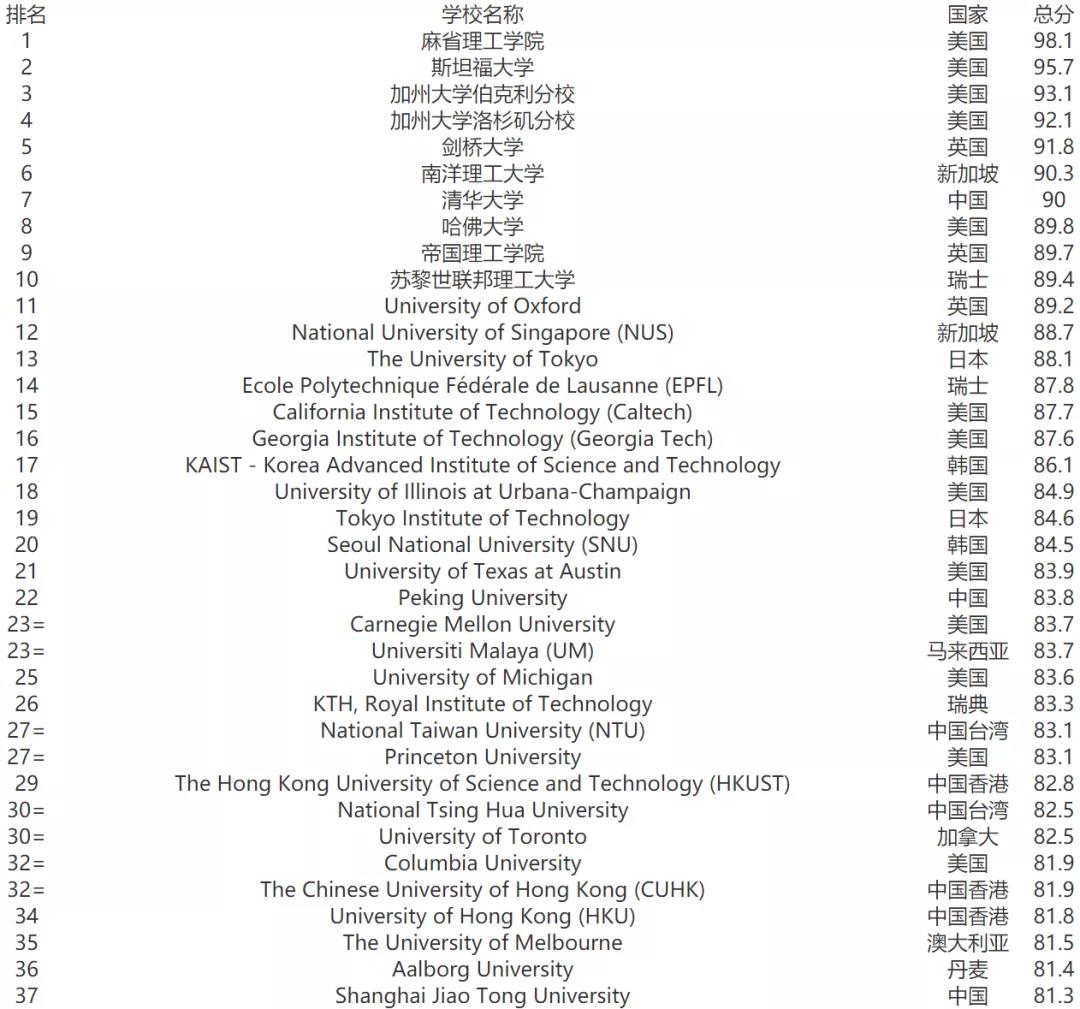 | 排名 | 学校名称 | 国家 | 总分 |
|---|---|---|---|
| 1 | 麻省理工学院 | 美国 | 98.1 |
| 2 | 斯坦福大学 | 美国 | 95.7 |
| 3 | 加州大学伯克利分校 | 美国 | 93.1 |
| 4 | 加州大学洛杉矶分校 | 美国 | 92.1 |
| 5 | 剑桥大学 | 英国 | 91.8 |
| 6 | 南洋理工大学 | 新加坡 | 90.3 |
| 7 | 清华大学 | 中国 | 90 |
| 8 | 哈佛大学 | 美国 | 89.8 |
| 9 | 帝国理工学院 | 英国 | 89.7 |
| 10 | 苏黎世联邦理工大学 | 瑞士 | 89.4 |
| 11 | University of Oxford | 英国 | 89.2 |
| 12 | National University of Singapore (NUS) | 新加坡 | 88.7 |
| 13 | The University of Tokyo | 日本 | 88.1 |
| 14 | Ecole Polytechnique Fédérale de Lausanne (EPFL) | 瑞士 | 87.8 |
| 15 | California Institute of Technology (Caltech) | 美国 | 87.7 |
| 16 | Georgia Institute of Technology (Georgia Tech) | 美国 | 87.6 |
| 17 | KAIST - Korea Advanced Institute of Science and Technology | 韩国 | 86.1 |
| 18 | University of Illinois at Urbana-Champaign | 美国 | 84.9 |
| 19 | Tokyo Institute of Technology | 日本 | 84.6 |
| 20 | Seoul National University (SNU) | 韩国 | 84.5 |
| 21 | University of Texas at Austin | 美国 | 83.9 |
| 22 | Peking University | 中国 | 83.8 |
| 23= | Carnegie Mellon University | 美国 | 83.7 |
| 23= | Universiti Malaya (UM) | 马来西亚 | 83.7 |
| 25 | University of Michigan | 美国 | 83.6 |
| 26 | KTH, Royal Institute of Technology | 瑞典 | 83.3 |
| 27= | National Taiwan University (NTU) | 中国台湾 | 83.1 |
| 27= | Princeton University | 美国 | 83.1 |
| 29 | The Hong Kong University of Science and Technology (HKUST) | 中国香港 | 82.8 |
| 30= | National Tsing Hua University | 中国台湾 | 82.5 |
| 30= | University of Toronto | 加拿大 | 82.5 |
| 32= | Columbia University | 美国 | 81.9 |
| 32= | The Chinese University of Hong Kong (CUHK) | 中国香港 | 81.9 |
| 34 | University of Hong Kong (HKU) | 中国香港 | 81.8 |
| 35 | The University of Melbourne | 澳大利亚 | 81.5 |
| 36 | Aalborg University | 丹麦 | 81.4 |
| 37 | Shanghai Jiao Tong University | 中国 | 81.3 |